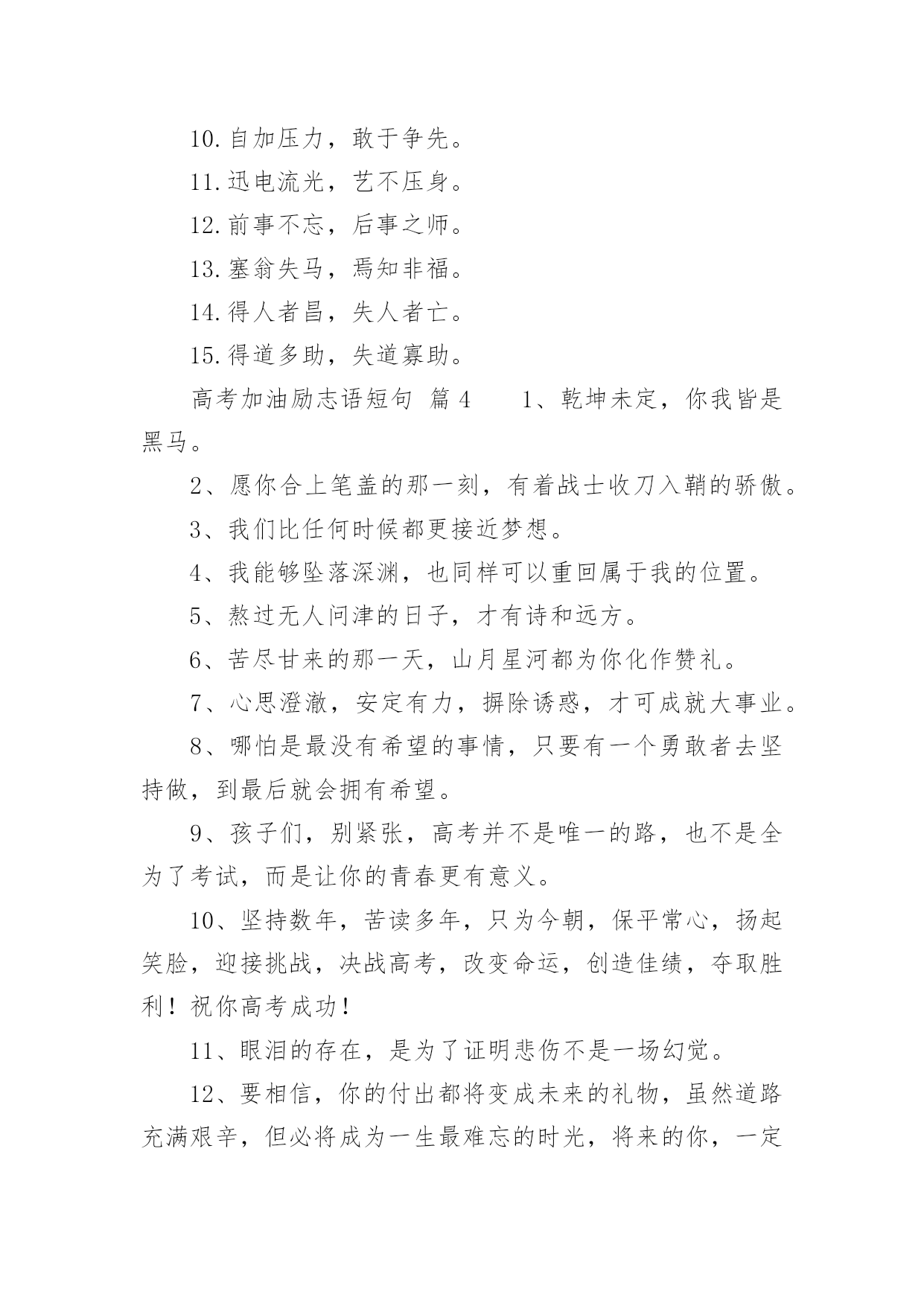 10.自加压力，敢于争先。

11.迅电流光，艺不压身。

12.前事不忘，后事之师。

13.塞翁失马，焉知非福。

14.得人者昌，失人者亡。

15.得道多助，失道寡助。

高考加油励志语短句 篇4　　1、乾坤未定，你我皆是黑马。

2、愿你合上笔盖的那一刻，有着战士收刀入鞘的骄傲。

3、我们比任何时候都更接近梦想。

4、我能够坠落深渊，也同样可以重回属于我的位置。

5、熬过无人问津的日子，才有诗和远方。

6、苦尽甘来的那一天，山月星河都为你化作赞礼。

7、心思澄澈，安定有力，摒除诱惑，才可成就大事业。

8、哪怕是最没有希望的事情，只要有一个勇敢者去坚持做，到最后就会拥有希望。

9、孩子们，别紧张，高考并不是唯一的路，也不是全为了考试，而是让你的青春更有意义。

10、坚持数年，苦读多年，只为今朝，保平常心，扬起笑脸，迎接挑战，决战高考，改变命运，创造佳绩，夺取胜利！祝你高考成功！

11、眼泪的存在，是为了证明悲伤不是一场幻觉。

12、要相信，你的付出都将变成未来的礼物，虽然道路充满艰辛，但必将成为一生最难忘的时光，将来的你，一定